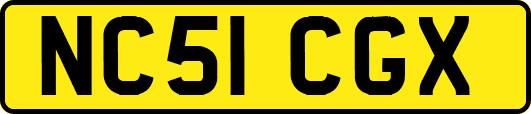 NC51 CGX